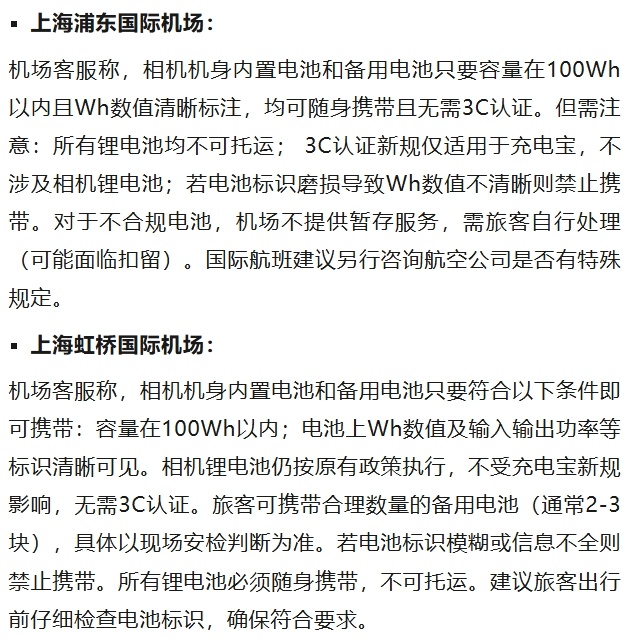 ▪ 上海浦东国际机场：

机场客服称，相机机身内置电池和备用电池只要容量在100Wh以内且Wh数值清晰标注，均可随身携带且无需3C认证。但需注意：所有锂电池均不可托运； 3C认证新规仅适用于充电宝，不涉及相机锂电池；若电池标识磨损导致Wh数值不清晰则禁止携带。对于不合规电池，机场不提供暂存服务，需旅客自行处理（可能面临扣留）。国际航班建议另行咨询航空公司是否有特殊规定。

▪ 上海虹桥国际机场：

机场客服称，相机机身内置电池和备用电池只要符合以下条件即可携带：容量在100Wh以内；电池上Wh数值及输入输出功率等标识清晰可见。相机锂电池仍按原有政策执行，不受充电宝新规影响，无需3C认证。旅客可携带合理数量的备用电池（通常2-3块），具体以现场安检判断为准。若电池标识模糊或信息不全则禁止携带。所有锂电池必须随身携带，不可托运。建议旅客出行前仔细检查电池标识，确保符合要求。